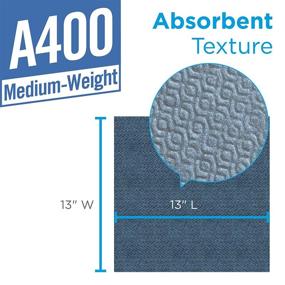 A400
Medium-Weight

Absorbent
Texture

13" W

13" L